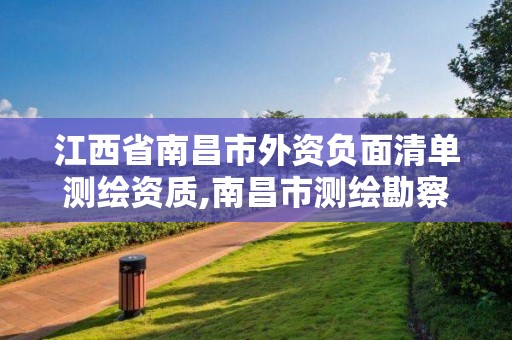 江西省南昌市外资负面清单测绘资质,南昌市测绘勘察